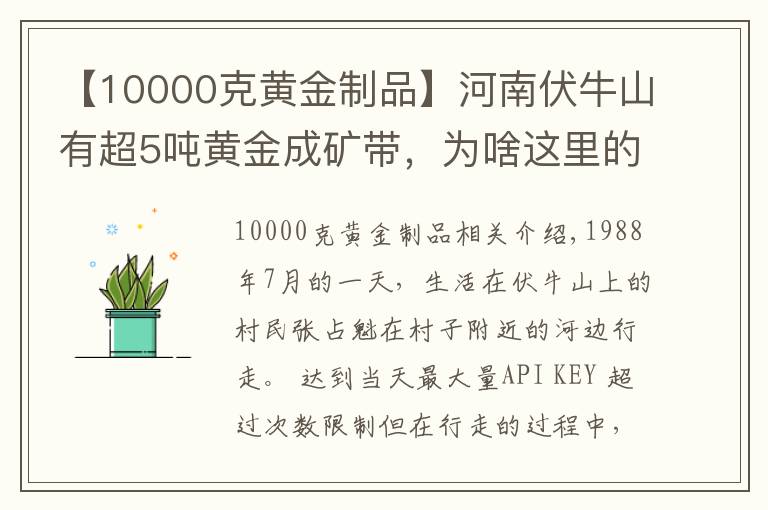 【10000克黄金制品】河南伏牛山有超5吨黄金成矿带，为啥这里的

10000克黄金制品相关介绍，1988年7月的一天，生活在伏牛山上的村民张占魁在村子附近的河边行走。 达到当天最大量API KEY 超过次数限制但在行走的过程中，